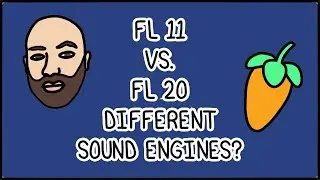 FL 11
VS.
FL 20
DIFFERENT
SOUND ENGINES?